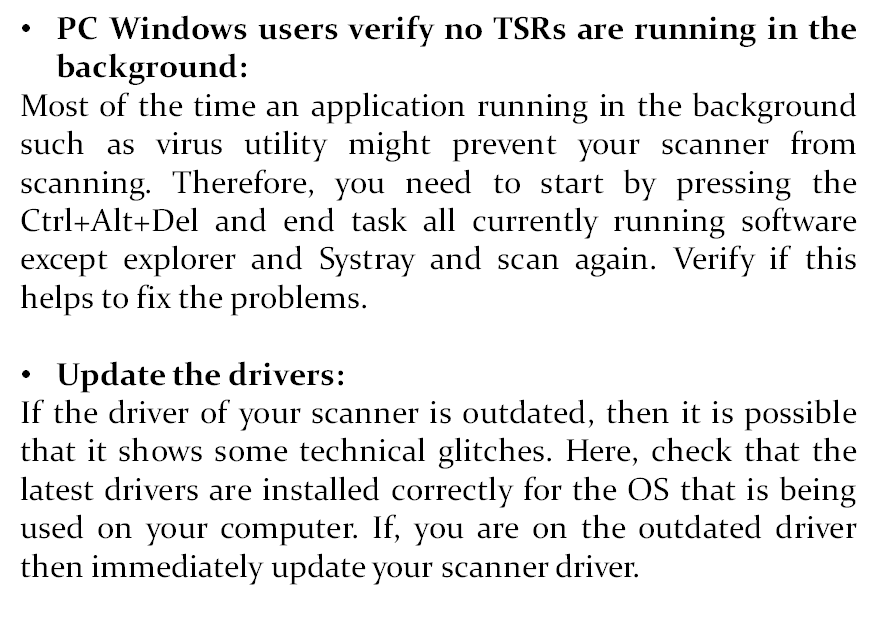 • PC Windows users verify no TSRs are running in the background:

Most of the time an application running in the background such as virus utility might prevent your scanner from scanning. Therefore, you need to start by pressing the Ctrl+Alt+Del and end task all currently running software except explorer and Systray and scan again. Verify if this helps to fix the problems.

• Update the drivers:

If the driver of your scanner is outdated, then it is possible that it shows some technical glitches. Here, check that the latest drivers are installed correctly for the OS that is being used on your computer. If, you are on the outdated driver then immediately update your scanner driver.